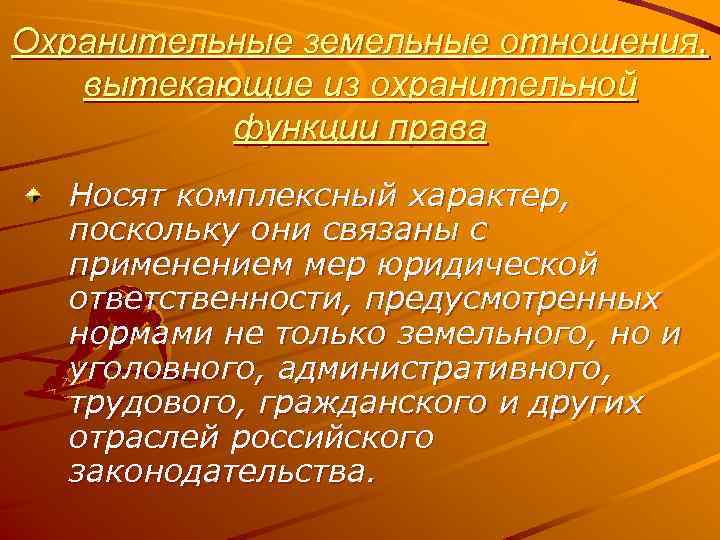 Охранительные земельные отношения, вытекающие из охранительной функции права

Носят комплексный характер, поскольку они связаны с применением мер юридической ответственности, предусмотренных нормами не только земельного, но и уголовного, административного, трудового, гражданского и других отраслей российского законодательства.